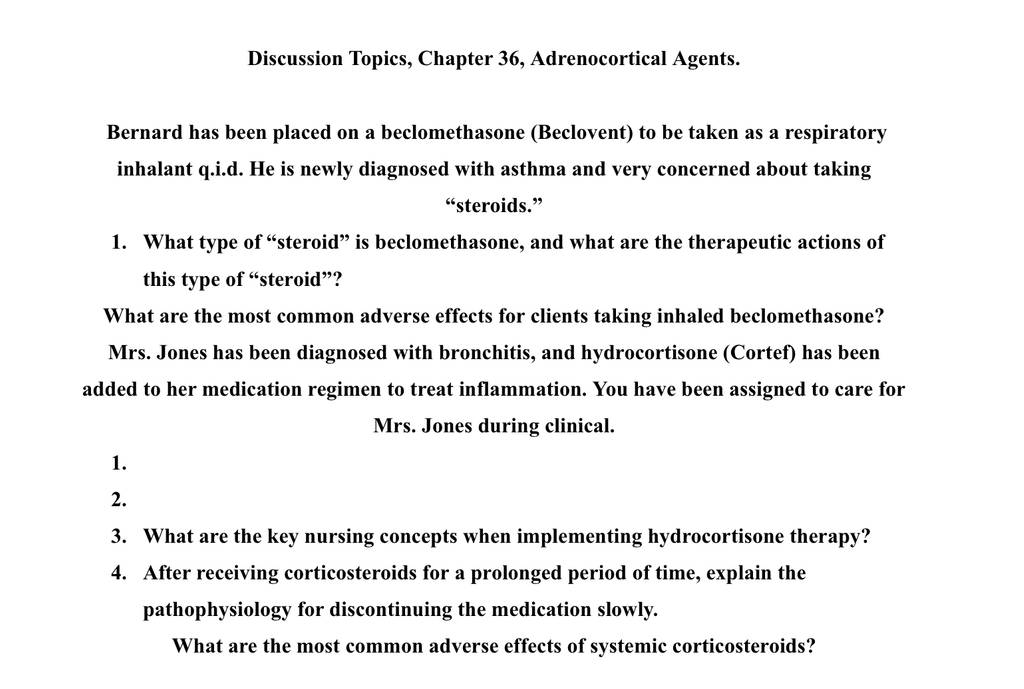 Discussion Topics, Chapter 36, Adrenocortical Agents.

Bernard has been placed on a beclomethasone (Beclovent) to be taken as a respiratory inhalant q.i.d. He is newly diagnosed with asthma and very concerned about taking "steroids."

1. What type of "steroid" is beclomethasone, and what are the therapeutic actions of this type of "steroid"?

What are the most common adverse effects for clients taking inhaled beclomethasone?

Mrs. Jones has been diagnosed with bronchitis, and hydrocortisone (Cortef) has been added to her medication regimen to treat inflammation. You have been assigned to care for Mrs. Jones during clinical.

1.

2.

3. What are the key nursing concepts when implementing hydrocortisone therapy?

4. After receiving corticosteroids for a prolonged period of time, explain the pathophysiology for discontinuing the medication slowly.

What are the most common adverse effects of systemic corticosteroids?